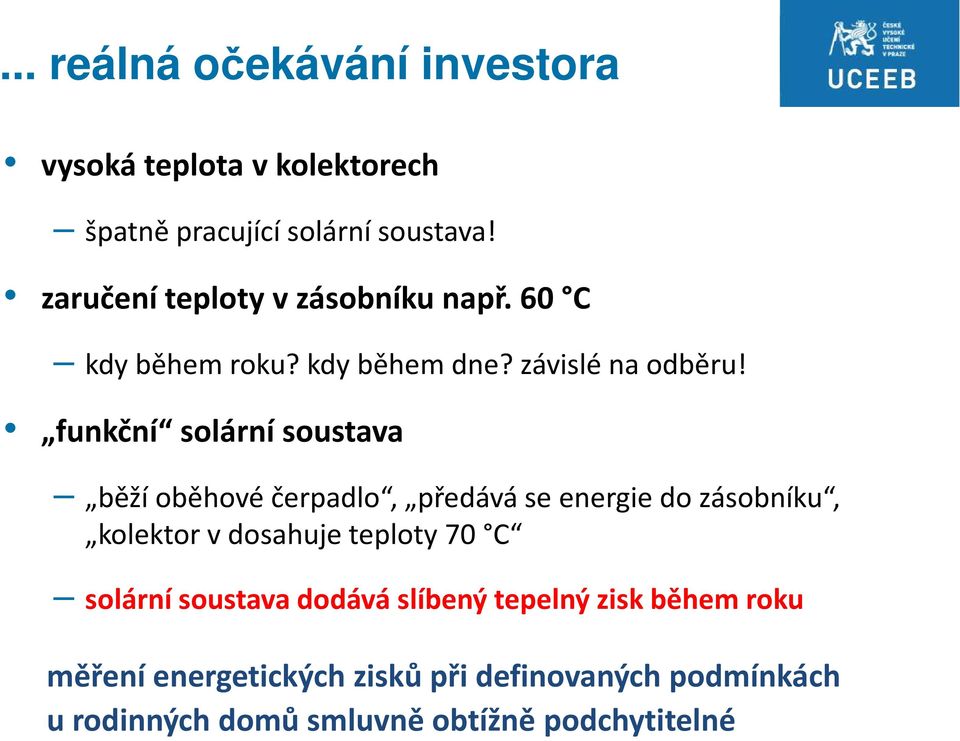 ... reálná očekávání investora

ČESKÉ VYSOKÉ UČENÍ TECHNICKÉ V PRAZE
UCEEB

• vysoká teplota v kolektorech
– špatně pracující solární soustava!
• zaručení teploty v zásobníku např. 60 °C
– kdy během roku? kdy během dne? závislé na odběru!
• „funkční“ solární soustava
– „běží oběhové čerpadlo“, „předává se energie do zásobníku“, „kolektor v dosahuje teploty 70 °C“
– solární soustava dodává slíbený tepelný zisk během roku

měření energetických zisků při definovaných podmínkách u rodinných domů smluvně obtížně podchytitelné